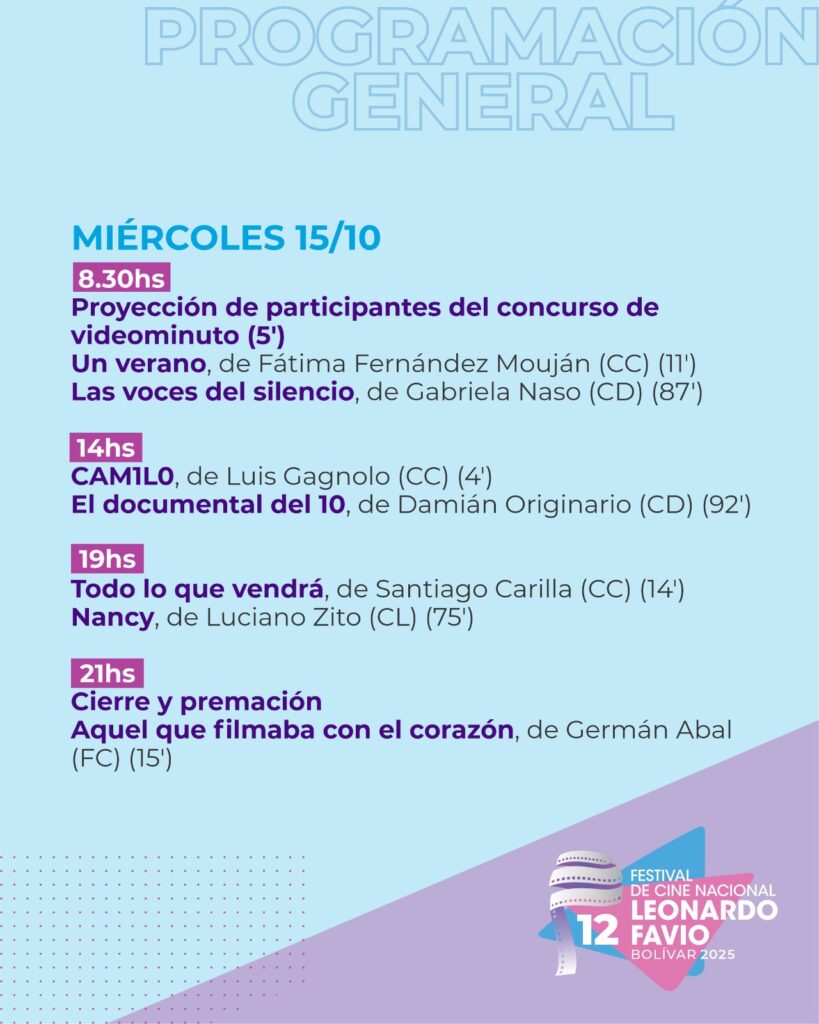 PROGRAMACIÓN GENERAL

MIÉRCOLES 15/10

8.30hs
Proyección de participantes del concurso de videominuto (5')
Un verano, de Fátima Fernández Mouján (CC) (11')
Las voces del silencio, de Gabriela Naso (CD) (87')

14hs
CAM1L0, de Luis Gagnolo (CC) (4')
El documental del 10, de Damián Originario (CD) (92')

19hs
Todo lo que vendrá, de Santiago Carilla (CC) (14')
Nancy, de Luciano Zito (CL) (75')

21hs
Cierre y premación
Aquel que filmaba con el corazón, de Germán Abal (FC) (15')

12 FESTIVAL DE CINE NACIONAL LEONARDO FAVIO BOLÍVAR 2025